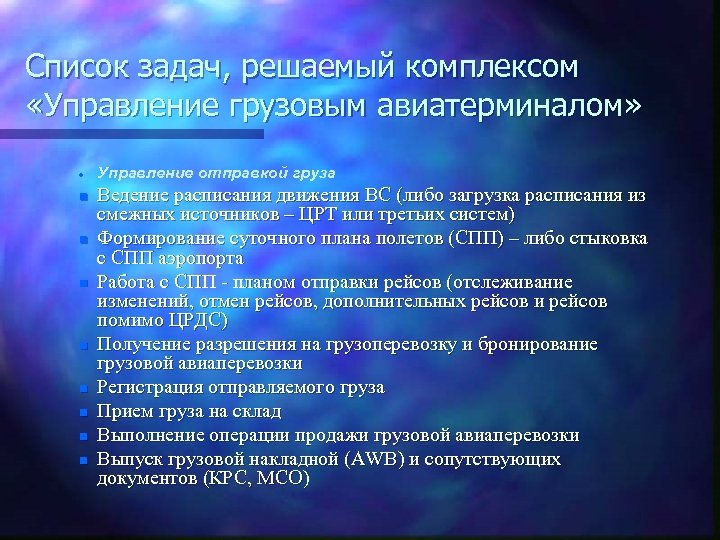 Список задач, решаемый комплексом «Управление грузовым авиатерминалом»

Управление отправкой груза

Ведение расписания движения ВС (либо загрузка расписания из смежных источников – ЦРТ или третьих систем)

Формирование суточного плана полетов (СПП) – либо стыковка с СПП аэропорта

Работа с СПП - планом отправки рейсов (отслеживание изменений, отмен рейсов, дополнительных рейсов и рейсов помимо ЦРДС)

Получение разрешения на грузоперевозку и бронирование грузовой авиаперевозки

Регистрация отправляемого груза

Прием груза на склад

Выполнение операции продажи грузовой авиаперевозки

Выпуск грузовой накладной (AWB) и сопутствующих документов (КРС, МСО)